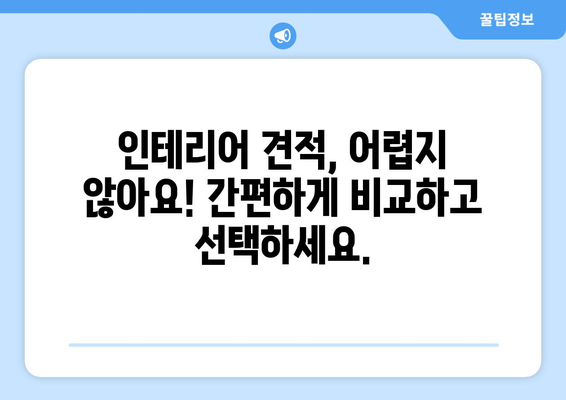 꿀팁정보

인테리어 견적, 어렵지 않아요! 간편하게 비교하고 선택하세요.